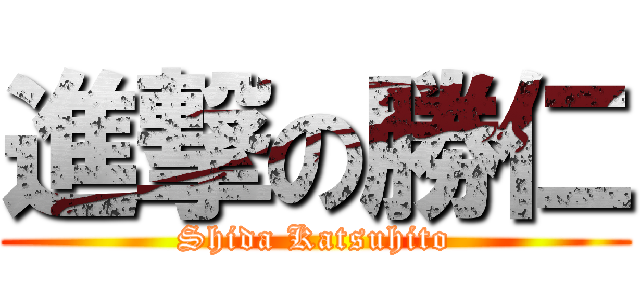 進撃の勝仁
Shida Katsuhito